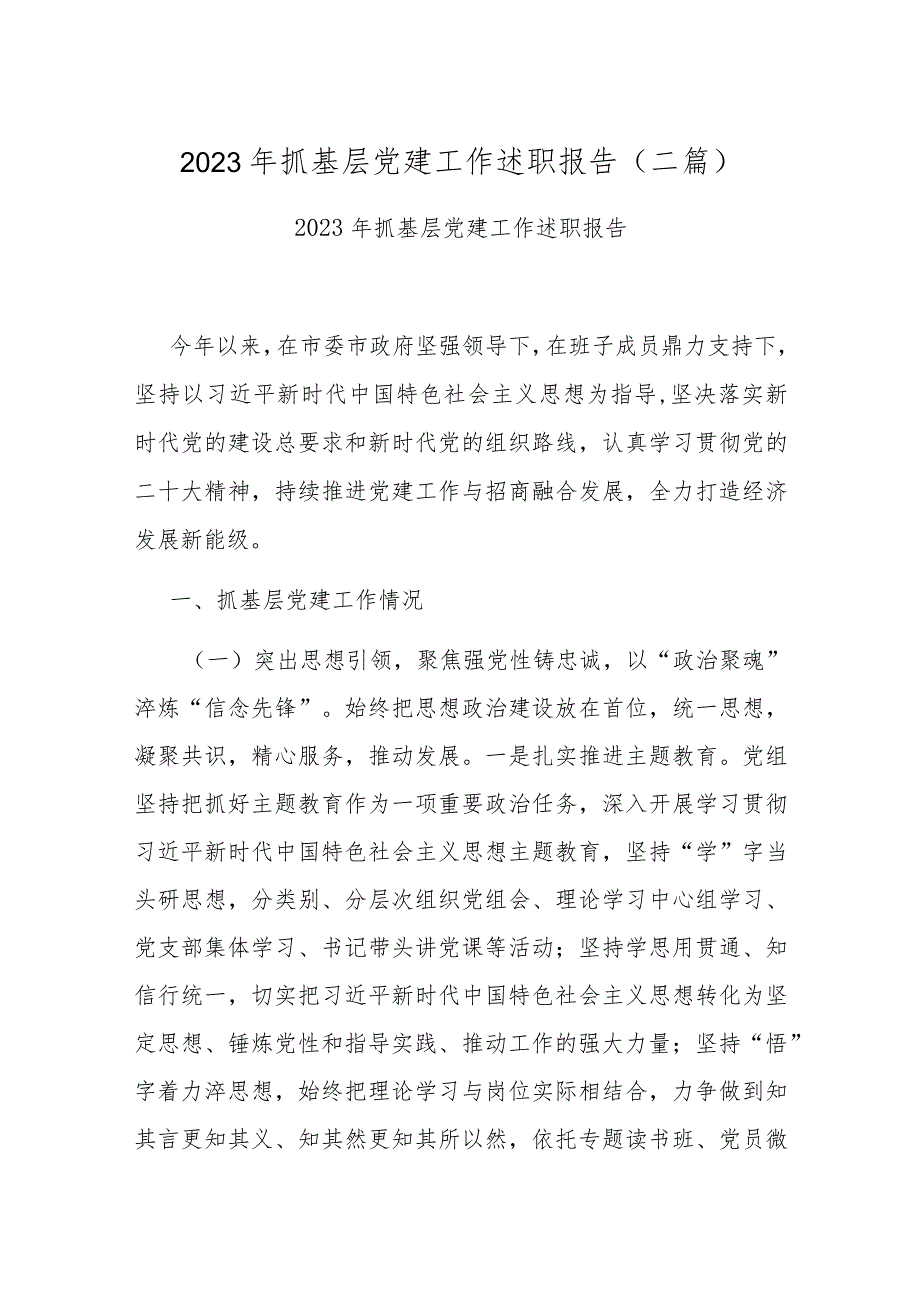 2023年抓基层党建工作述职报告（二篇）

2023年抓基层党建工作述职报告

今年以来，在市委市政府坚强领导下，在班子成员鼎力支持下，坚持以习近平新时代中国特色社会主义思想为指导，坚决落实新时代党的建设总要求和新时代党的组织路线，认真学习贯彻党的二十大精神，持续推进党建工作与招商融合发展，全力打造经济发展新能级。

一、抓基层党建工作情况

（一）突出思想引领，聚焦强党性铸忠诚，以“政治聚魂”淬炼“信念先锋”。始终把思想政治建设放在首位，统一思想，凝聚共识，精心服务，推动发展。一是扎实推进主题教育。党组坚持把抓好主题教育作为一项重要政治任务，深入开展学习贯彻习近平新时代中国特色社会主义思想主题教育，坚持“学”字当头研思想，分类别、分层次组织党组会、理论学习中心组学习、党支部集体学习、书记带头讲党课等活动；坚持学思用贯通、知信行统一，切实把习近平新时代中国特色社会主义思想转化为坚定思想、锤炼党性和指导实践、推动工作的强大力量；坚持“悟”字着力淬思想，始终把理论学习与岗位实际相结合，力争做到知其言更知其义、知其然更知其所以然，依托专题读书班、党员微